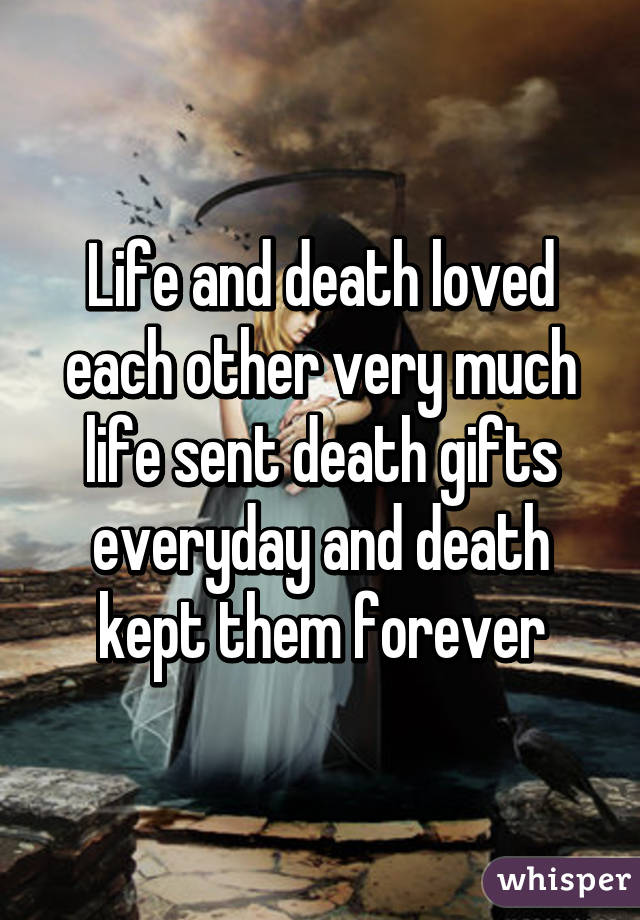 Life and death loved each other very much life sent death gifts everyday and death kept them forever

whisper